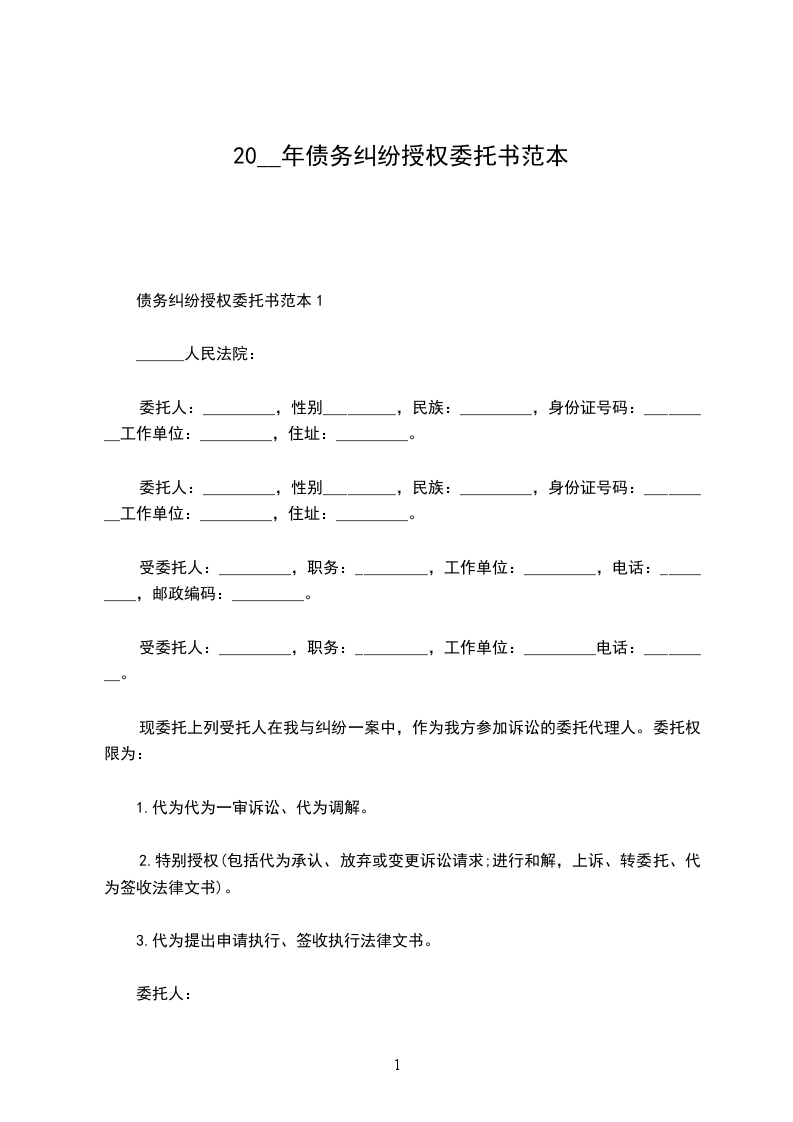 20__年债务纠纷授权委托书范本

债务纠纷授权委托书范本 1

______人民法院：

委托人：_________，性别_________，民族：_________，身份证号码：_________工作单位：_________，住址：_________。

委托人：_________，性别_________，民族：_________，身份证号码：_________工作单位：_________，住址：_________。

受委托人：_________，职务：_________，工作单位：_________，电话：_________，邮政编码：_________。

受委托人：_________，职务：_________，工作单位：_________电话：_________。

现委托上列受托人在我与纠纷一案中，作为我方参加诉讼的委托代理人。委托权限为：

1.代为代为一审诉讼、代为调解。

2.特别授权(包括代为承认、放弃或变更诉讼请求;进行和解，上诉、转委托、代为签收法律文书)。

3.代为提出申请执行、签收执行法律文书。

委托人：

1